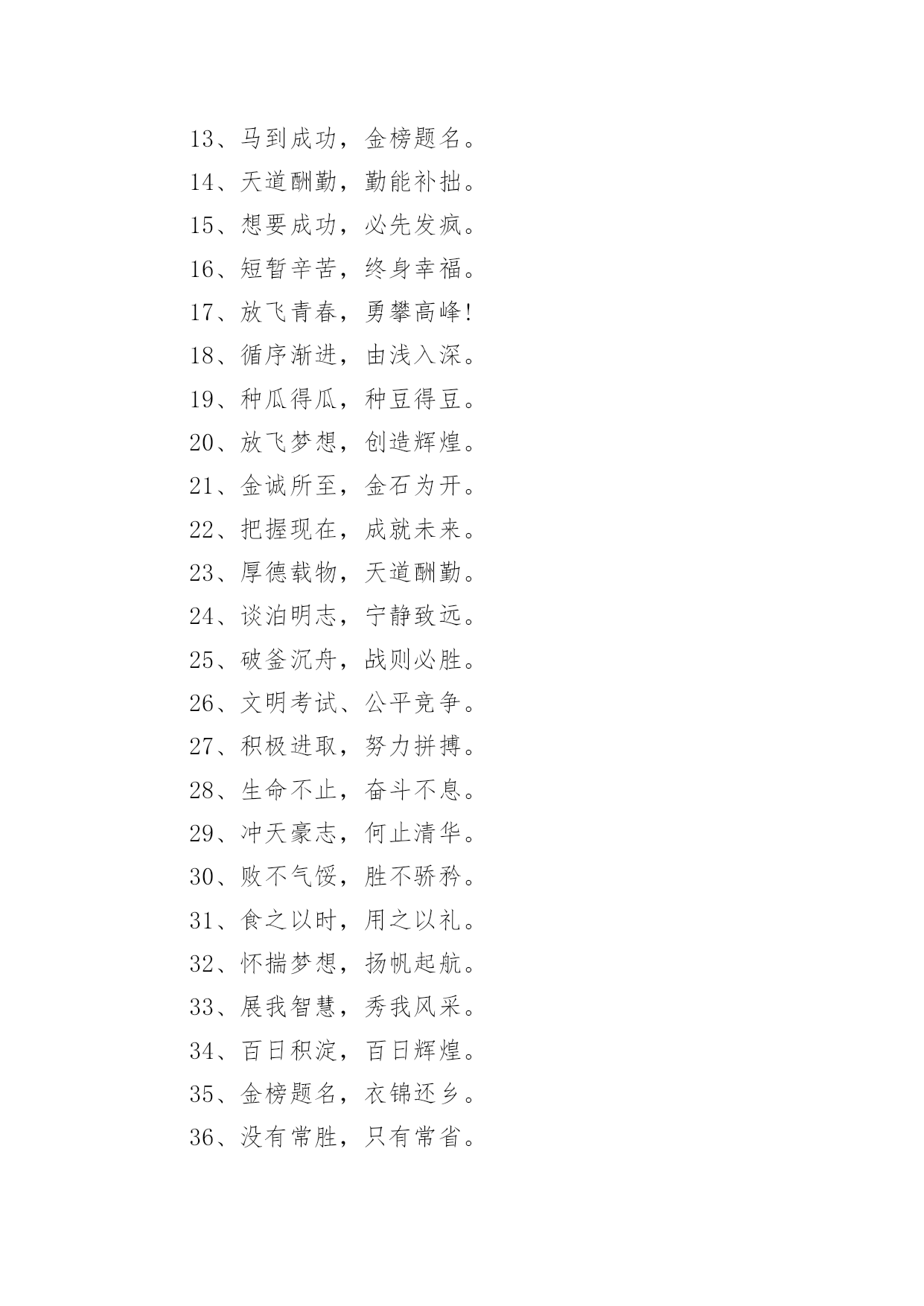 13、马到成功，金榜题名。
14、天道酬勤，勤能补拙。
15、想要成功，必先发疯。
16、短暂辛苦，终身幸福。
17、放飞青春，勇攀高峰!
18、循序渐进，由浅入深。
19、种瓜得瓜，种豆得豆。
20、放飞梦想，创造辉煌。
21、金诚所至，金石为开。
22、把握现在，成就未来。
23、厚德载物，天道酬勤。
24、谈泊明志，宁静致远。
25、破釜沉舟，战则必胜。
26、文明考试、公平竞争。
27、积极进取，努力拼搏。
28、生命不止，奋斗不息。
29、冲天豪志，何止清华。
30、败不气馁，胜不骄矜。
31、食之以时，用之以礼。
32、怀揣梦想，扬帆起航。
33、展我智慧，秀我风采。
34、百日积淀，百日辉煌。
35、金榜题名，衣锦还乡。
36、没有常胜，只有常省。